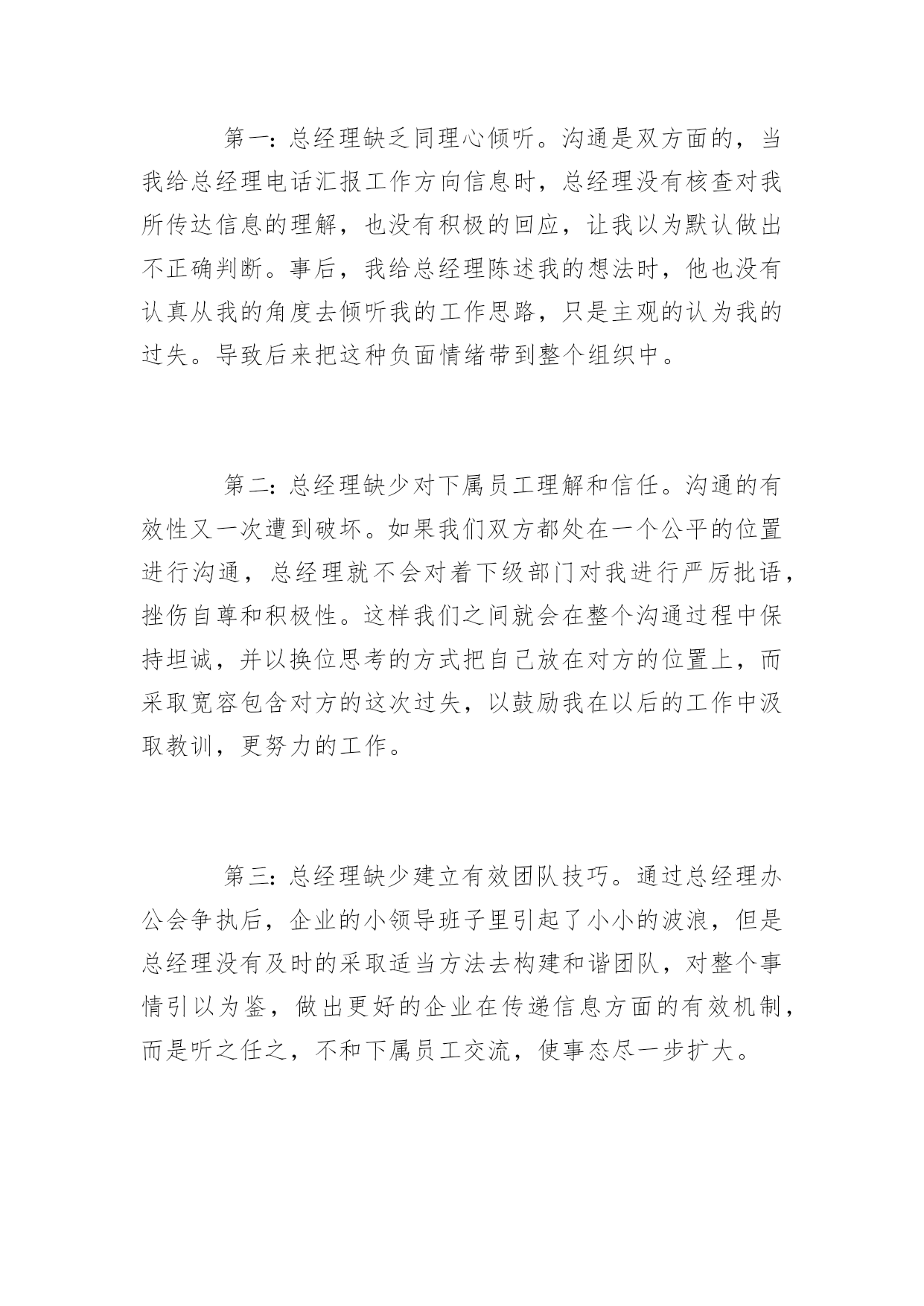 第一：总经理缺乏同理心倾听。沟通是双方面的，当我给总经理电话汇报工作方向信息时，总经理没有核查对我所传达信息的理解，也没有积极的回应，让我以为默认做出不正确判断。事后，我给总经理陈述我的想法时，他也没有认真从我的角度去倾听我的工作思路，只是主观的认为我的过失。导致后来把这种负面情绪带到整个组织中。

第二：总经理缺少对下属员工理解和信任。沟通的有效性又一次遭到破坏。如果我们双方都处在一个公平的位置进行沟通，总经理就不会对着下级部门对我进行严厉批语，挫伤自尊和积极性。这样我们之间就会在整个沟通过程中保持坦诚，并以换位思考的方式把自己放在对方的位置上，而采取宽容包含对方的这次过失，以鼓励我在以后的工作中汲取教训，更努力的工作。

第三：总经理缺少建立有效团队技巧。通过总经理办公会争执后，企业的小领导班子里引起了小小的波浪，但是总经理没有及时的采取适当方法去构建和谐团队，对整个事情引以为鉴，做出更好的企业在传递信息方面的有效机制，而是听之任之，不和下属员工交流，使事态尽一步扩大。